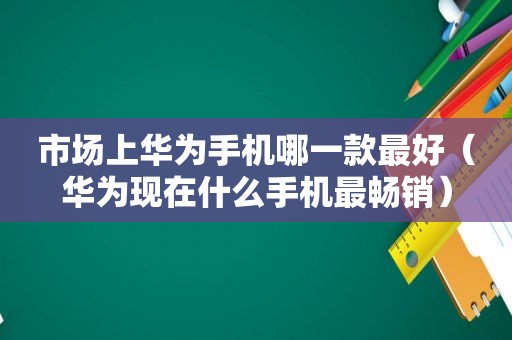 市场上华为手机哪一款最好（华为现在什么手机最畅销）